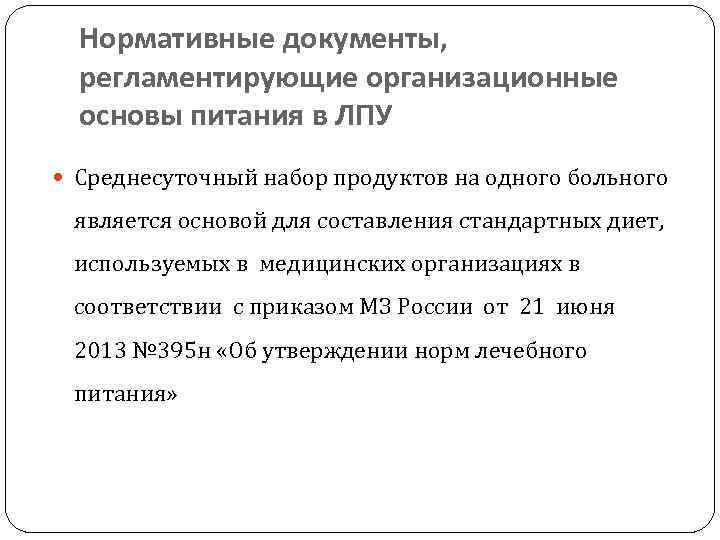 Нормативные документы, регламентирующие организационные основы питания в ЛПУ

• Среднесуточный набор продуктов на одного больного является основой для составления стандартных диет, используемых в медицинских организациях в соответствии с приказом МЗ России от 21 июня 2013 №395н «Об утверждении норм лечебного питания»